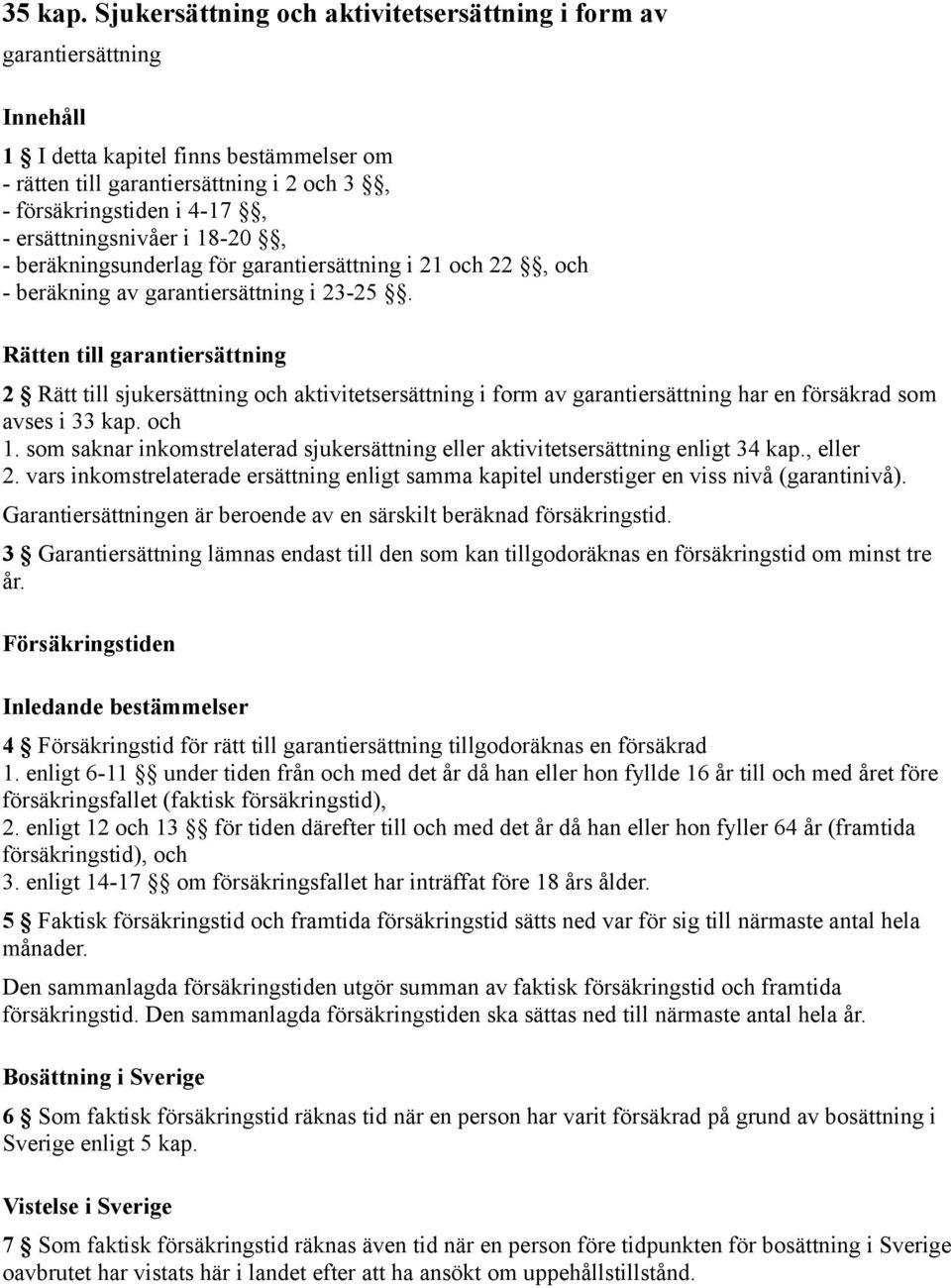 35 kap. Sjukersättning och aktivitetsersättning i form av garantiersättning

Innehåll

1 § I detta kapitel finns bestämmelser om
- rätten till garantiersättning i 2 och 3 §§,
- försäkringstiden i 4-17 §§,
- ersättningsnivåer i 18-20 §§,
- beräkningsunderlag för garantiersättning i 21 och 22 §§, och
- beräkning av garantiersättning i 23-25 §§.

Rätten till garantiersättning

2 § Rätt till sjukersättning och aktivitetsersättning i form av garantiersättning har en försäkrad som avses i 33 kap. och
1. som saknar inkomstrelaterad sjukersättning eller aktivitetsersättning enligt 34 kap., eller
2. vars inkomstrelaterade ersättning enligt samma kapitel understiger en viss nivå (garantinivå).
Garantiersättningen är beroende av en särskilt beräknad försäkringstid.

3 § Garantiersättning lämnas endast till den som kan tillgodoräknas en försäkringstid om minst tre år.

Försäkringstiden

Inledande bestämmelser

4 § Försäkringstid för rätt till garantiersättning tillgodoräknas en försäkrad
1. enligt 6-11 §§ under tiden från och med det år då han eller hon fyllde 16 år till och med året före försäkringsfallet (faktisk försäkringstid),
2. enligt 12 och 13 §§ för tiden därefter till och med det år då han eller hon fyller 64 år (framtida försäkringstid), och
3. enligt 14-17 §§ om försäkringsfallet har inträffat före 18 års ålder.

5 § Faktisk försäkringstid och framtida försäkringstid sätts ned var för sig till närmaste antal hela månader.
Den sammanlagda försäkringstiden utgör summan av faktisk försäkringstid och framtida försäkringstid. Den sammanlagda försäkringstiden ska sättas ned till närmaste antal hela år.

Bosättning i Sverige

6 § Som faktisk försäkringstid räknas tid när en person har varit försäkrad på grund av bosättning i Sverige enligt 5 kap.

Vistelse i Sverige

7 § Som faktisk försäkringstid räknas även tid när en person före tidpunkten för bosättning i Sverige oavbrutet har vistats här i landet efter att ha ansökt om uppehållstillstånd.